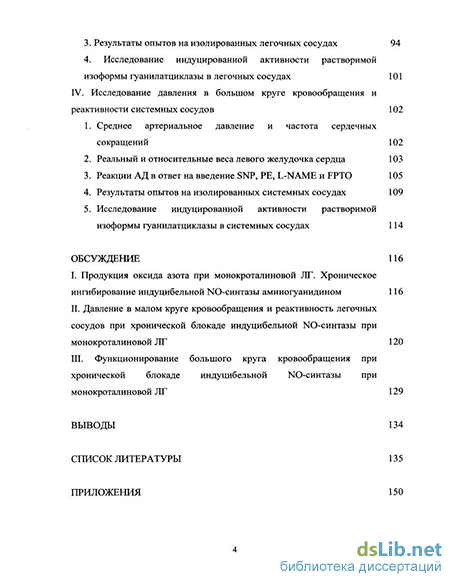 3. Результаты опытов на изолированных легочных сосудах 94

4. Исследование индуцированной активности растворимой изоформы гуанилатциклазы в легочных сосудах 101

IV. Исследование давления в большом круге кровообращения и реактивности системных сосудов 102

1. Среднее артериальное давление и частота сердечных сокращений 102

2. Реальный и относительные веса левого желудочка сердца 103

3. Реакции АД в ответ на введение SNP, PE, L-NAME и FPTO 105

4. Результаты опытов на изолированных системных сосудах 109

5. Исследование индуцированной активности растворимой изоформы гуанилатциклазы в системных сосудах 114

ОБСУЖДЕНИЕ 116

I. Продукция оксида азота при монокроталиновой ЛГ. Хроническое ингибирование индуцибельной NO-синтазы аминогуанидином 116

II. Давление в малом круге кровообращения и реактивность легочных сосудов при хронической блокаде индуцибельной NO-синтазы при монокроталиновой ЛГ 120

III. Функционирование большого круга кровообращения при хронической блокаде индуцибельной NO-синтазы при монокроталиновой ЛГ 129

ВЫВОДЫ 134

СПИСОК ЛИТЕРАТУРЫ 135

ПРИЛОЖЕНИЯ 150

4

dsLib.net
библиотека диссертаций